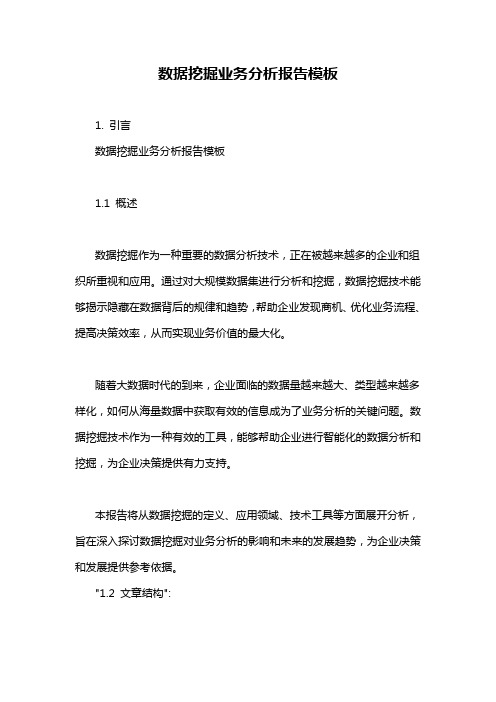 数据挖掘业务分析报告模板

1. 引言

数据挖掘业务分析报告模板

1.1 概述

数据挖掘作为一种重要的数据分析技术，正在被越来越多的企业和组织所重视和应用。通过对大规模数据集进行分析和挖掘，数据挖掘技术能够揭示隐藏在数据背后的规律和趋势，帮助企业发现商机、优化业务流程、提高决策效率，从而实现业务价值的最大化。

随着大数据时代的到来，企业面临的数据量越来越大、类型越来越多样化，如何从海量数据中获取有效的信息成为了业务分析的关键问题。数据挖掘技术作为一种有效的工具，能够帮助企业进行智能化的数据分析和挖掘，为企业决策提供有力支持。

本报告将从数据挖掘的定义、应用领域、技术工具等方面展开分析，旨在深入探讨数据挖掘对业务分析的影响和未来的发展趋势，为企业决策和发展提供参考依据。

"1.2 文章结构":